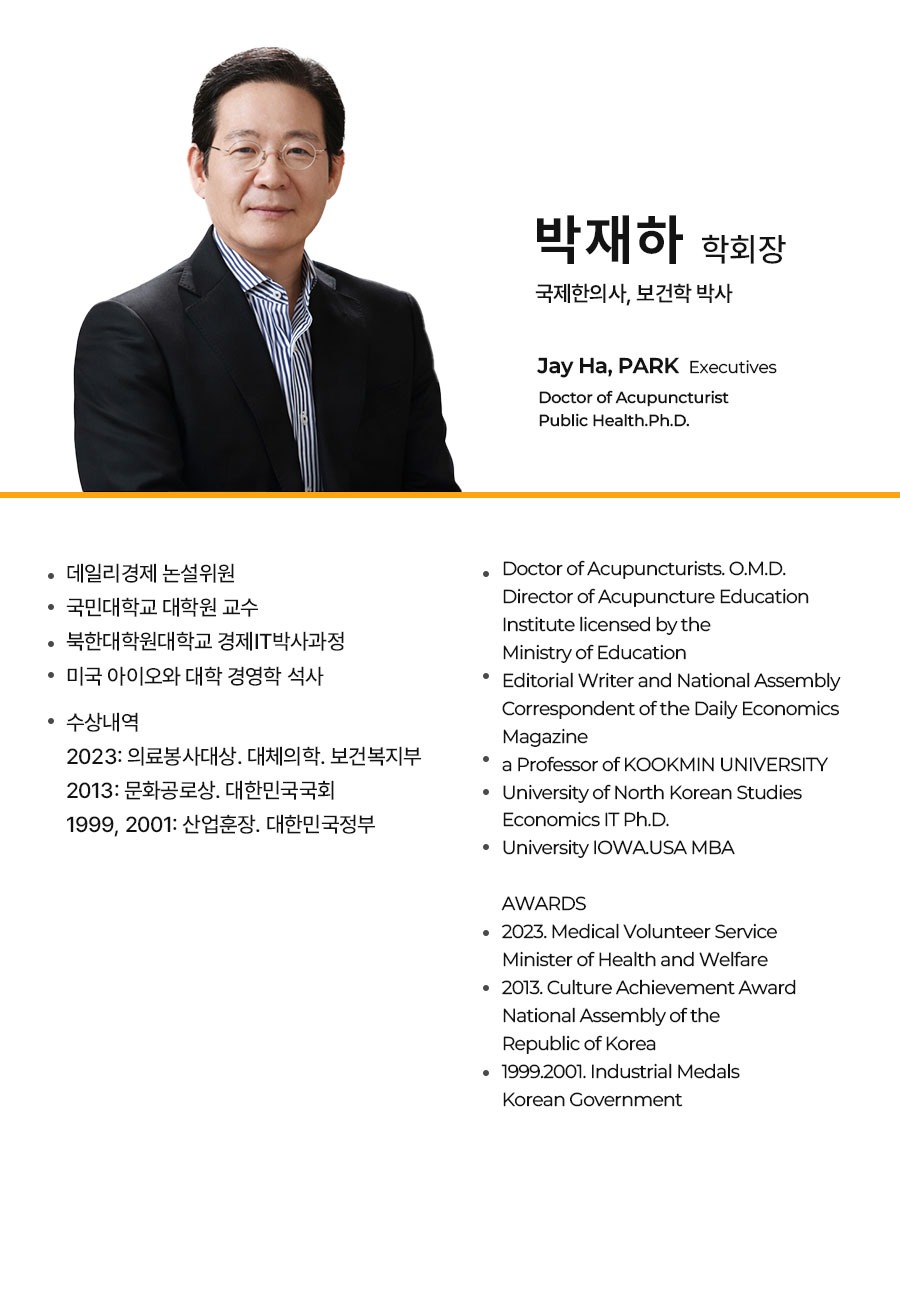 박재하 학회장
국제한의사, 보건학 박사

Jay Ha, PARK Executives
Doctor of Acupuncturist
Public Health.Ph.D.

• 데일리경제 논설위원
• 국민대학교 대학원 교수
• 북한대학원대학교 경제IT박사과정
• 미국 아이오와 대학 경영학 석사
• 수상내역
2023: 의료봉사대상. 대체의학. 보건복지부
2013: 문화공로상. 대한민국국회
1999, 2001: 산업훈장. 대한민국정부

• Doctor of Acupuncturists. O.M.D. Director of Acupuncture Education Institute licensed by the Ministry of Education
• Editorial Writer and National Assembly Correspondent of the Daily Economics Magazine
• a Professor of KOOKMIN UNIVERSITY
• University of North Korean Studies Economics IT Ph.D.
• University IOWA.USA MBA

AWARDS
• 2023. Medical Volunteer Service Minister of Health and Welfare
• 2013. Culture Achievement Award National Assembly of the Republic of Korea
• 1999.2001. Industrial Medals Korean Government